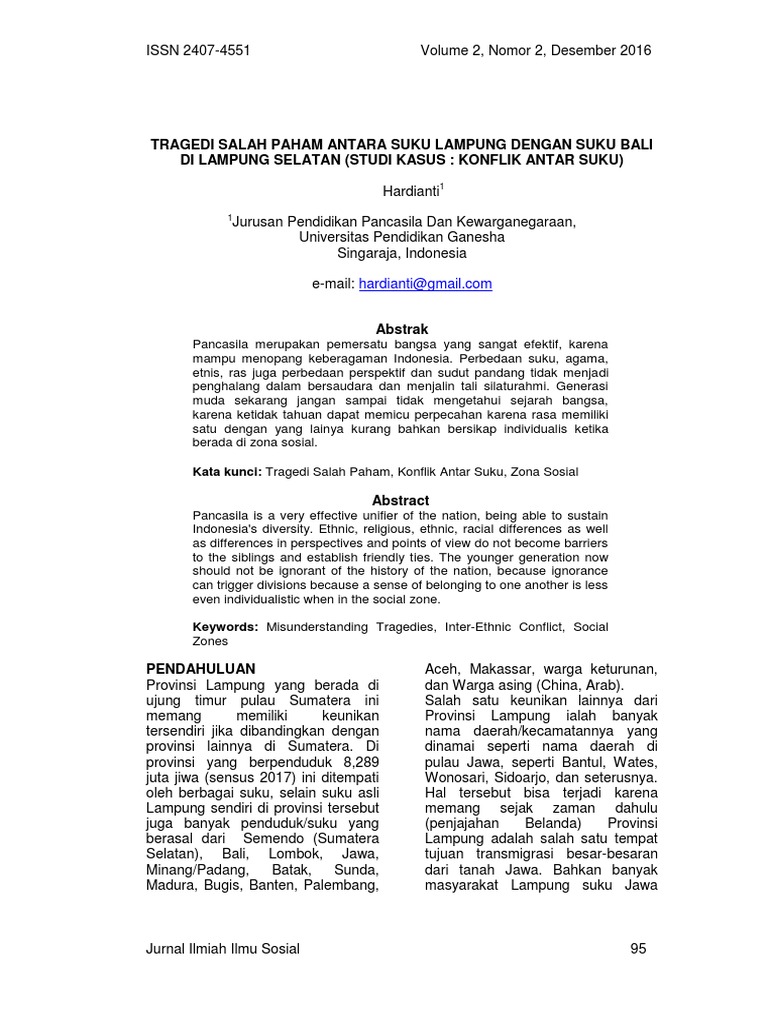 ISSN 2407-4551 Volume 2, Nomor 2, Desember 2016

TRAGEDI SALAH PAHAM ANTARA SUKU LAMPUNG DENGAN SUKU BALI DI LAMPUNG SELATAN (STUDI KASUS : KONFLIK ANTAR SUKU)

Hardianti$^1$

$^1$Jurusan Pendidikan Pancasila Dan Kewarganegaraan, Universitas Pendidikan Ganesha Singaraja, Indonesia

e-mail: hardianti@gmail.com

Abstrak

Pancasila merupakan pemersatu bangsa yang sangat efektif, karena mampu menopang keberagaman Indonesia. Perbedaan suku, agama, etnis, ras juga perbedaan perspektif dan sudut pandang tidak menjadi penghalang dalam bersaudara dan menjalin tali silaturahmi. Generasi muda sekarang jangan sampai tidak mengetahui sejarah bangsa, karena ketidak tahuan dapat memicu perpecahan karena rasa memiliki satu dengan yang lainya kurang bahkan bersikap individualis ketika berada di zona sosial.

Kata kunci: Tragedi Salah Paham, Konflik Antar Suku, Zona Sosial

Abstract

Pancasila is a very effective unifier of the nation, being able to sustain Indonesia's diversity. Ethnic, religious, ethnic, racial differences as well as differences in perspectives and points of view do not become barriers to the siblings and establish friendly ties. The younger generation now should not be ignorant of the history of the nation, because ignorance can trigger divisions because a sense of belonging to one another is less even individualistic when in the social zone.

Keywords: Misunderstanding Tragedies, Inter-Ethnic Conflict, Social Zones

PENDAHULUAN

Provinsi Lampung yang berada di ujung timur pulau Sumatera ini memang memiliki keunikan tersendiri jika dibandingkan dengan provinsi lainnya di Sumatera. Di provinsi yang berpenduduk 8,289 juta jiwa (sensus 2017) ini ditempati oleh berbagai suku, selain suku asli Lampung sendiri di provinsi tersebut juga banyak penduduk/suku yang berasal dari Semendo (Sumatera Selatan), Bali, Lombok, Jawa, Minang/Padang, Batak, Sunda, Madura, Bugis, Banten, Palembang, Aceh, Makassar, warga keturunan, dan Warga asing (China, Arab).

Salah satu keunikan lainnya dari Provinsi Lampung ialah banyak nama daerah/kecamatannya yang dinamai seperti nama daerah di pulau Jawa, seperti Bantul, Wates, Wonosari, Sidoarjo, dan seterusnya. Hal tersebut bisa terjadi karena memang sejak zaman dahulu (penjajahan Belanda) Provinsi Lampung adalah salah satu tempat tujuan transmigrasi besar-besaran dari tanah Jawa. Bahkan banyak masyarakat Lampung suku Jawa

Jurnal Ilmiah Ilmu Sosial 95